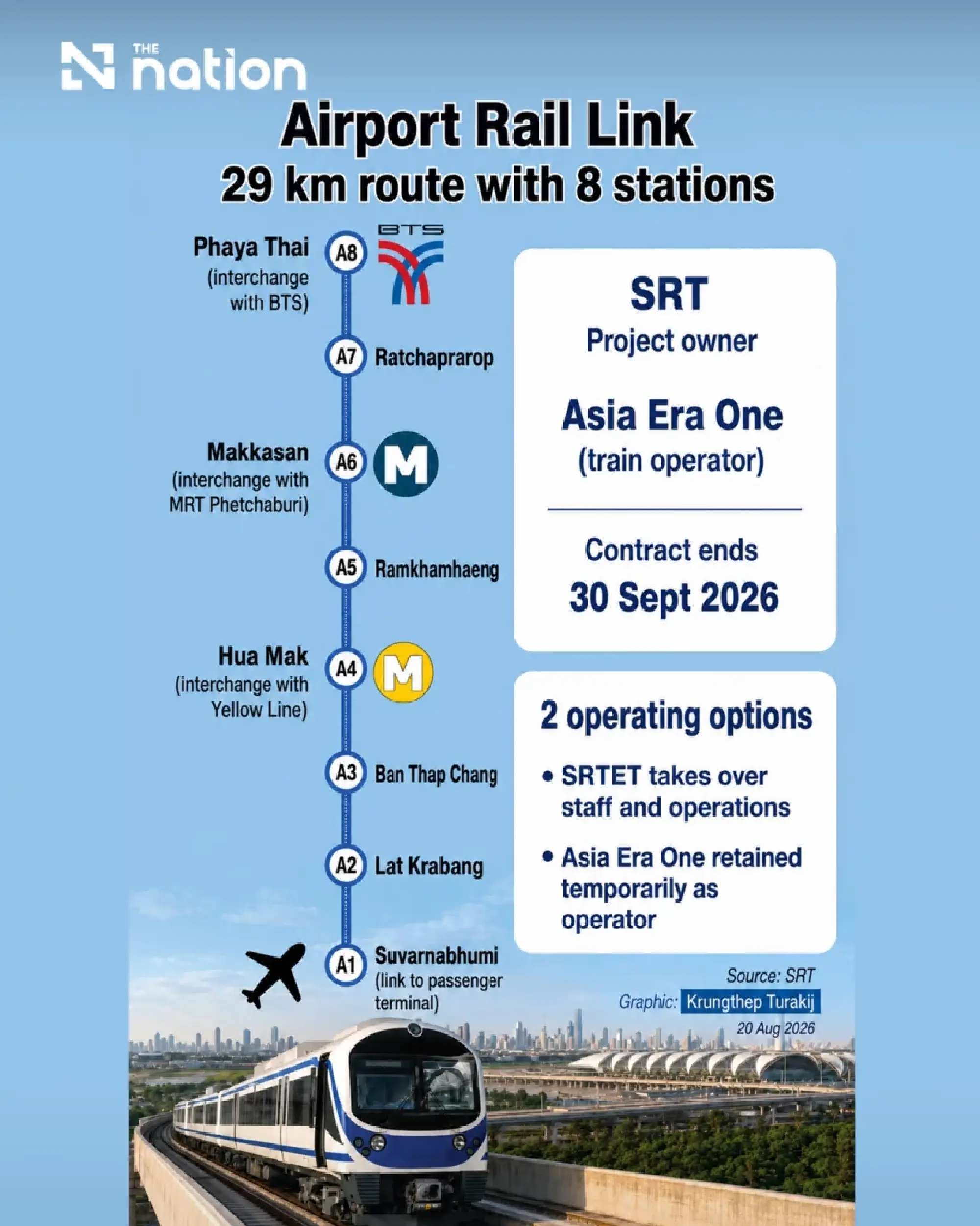 THE nation

Airport Rail Link
29 km route with 8 stations

Phaya Thai (interchange with BTS) A8 BTS

A7 Ratchaprarop

Makkasan (interchange with MRT Phetchaburi) A6 M

A5 Ramkhamhaeng

Hua Mak (interchange with Yellow Line) A4 M

A3 Ban Thap Chang

A2 Lat Krabang

A1 Suvarnabhumi (link to passenger terminal)

SRT
Project owner

Asia Era One
(train operator)

Contract ends
30 Sept 2026

2 operating options
• SRTET takes over staff and operations
• Asia Era One retained temporarily as operator

Source: SRT
Graphic: Krungthep Turakij
20 Aug 2026